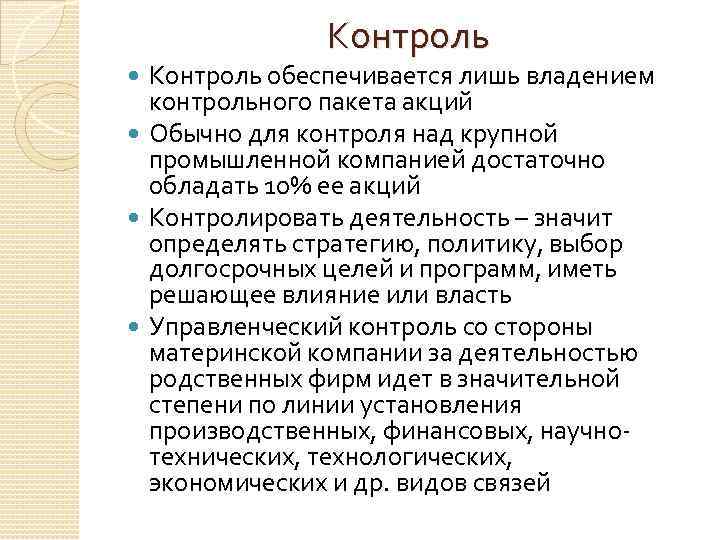 Контроль

Контроль обеспечивается лишь владением контрольного пакета акций

Обычно для контроля над крупной промышленной компанией достаточно обладать 10% ее акций

Контролировать деятельность – значит определять стратегию, политику, выбор долгосрочных целей и программ, иметь решающее влияние или власть

Управленческий контроль со стороны материнской компании за деятельностью родственных фирм идет в значительной степени по линии установления производственных, финансовых, научно-технических, технологических, экономических и др. видов связей